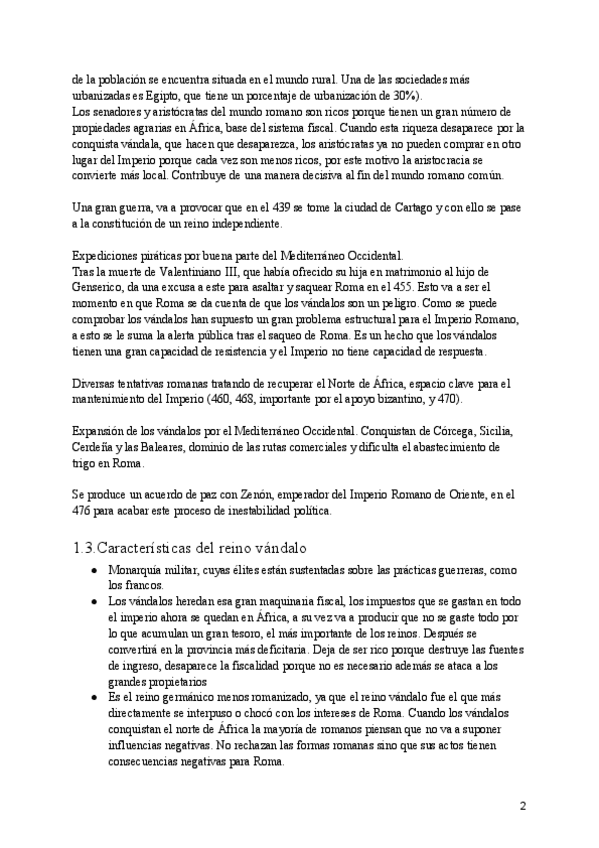 de la población se encuentra situada en el mundo rural. Una de las sociedades más urbanizadas es Egipto, que tiene un porcentaje de urbanización de 30%).
Los senadores y aristócratas del mundo romano son ricos porque tienen un gran número de propiedades agrarias en África, base del sistema fiscal. Cuando esta riqueza desaparece por la conquista vándala, que hacen que desaparezca, los aristócratas ya no pueden comprar en otro lugar del Imperio porque cada vez son menos ricos, por este motivo la aristocracia se convierte más local. Contribuye de una manera decisiva al fin del mundo romano común.

Una gran guerra, va a provocar que en el 439 se tome la ciudad de Cartago y con ello se pase a la constitución de un reino independiente.

Expediciones piráticas por buena parte del Mediterráneo Occidental.
Tras la muerte de Valentiniano III, que había ofrecido su hija en matrimonio al hijo de Genserico, da una excusa a este para asaltar y saquear Roma en el 455. Esto va a ser el momento en que Roma se da cuenta de que los vándalos son un peligro. Como se puede comprobar los vándalos han supuesto un gran problema estructural para el Imperio Romano, a esto se le suma la alerta pública tras el saqueo de Roma. Es un hecho que los vándalos tienen una gran capacidad de resistencia y el Imperio no tiene capacidad de respuesta.

Diversas tentativas romanas tratando de recuperar el Norte de África, espacio clave para el mantenimiento del Imperio (460, 468, importante por el apoyo bizantino, y 470).

Expansión de los vándalos por el Mediterráneo Occidental. Conquistan de Córcega, Sicilia, Cerdeña y las Baleares, dominio de las rutas comerciales y dificulta el abastecimiento de trigo en Roma.

Se produce un acuerdo de paz con Zenón, emperador del Imperio Romano de Oriente, en el 476 para acabar este proceso de inestabilidad política.

1.3.Características del reino vándalo

- Monarquía militar, cuyas élites están sustentadas sobre las prácticas guerreras, como los francos.
- Los vándalos heredan esa gran maquinaria fiscal, los impuestos que se gastan en todo el imperio ahora se quedan en África, a su vez va a producir que no se gaste todo por lo que acumulan un gran tesoro, el más importante de los reinos. Después se convertirá en la provincia más deficitaria. Deja de ser rico porque destruye las fuentes de ingreso, desaparece la fiscalidad porque no es necesario además se ataca a los grandes propietarios
- Es el reino germánico menos romanizado, ya que el reino vándalo fue el que más directamente se interpuso o chocó con los intereses de Roma. Cuando los vándalos conquistan el norte de África la mayoría de romanos piensan que no va a suponer influencias negativas. No rechazan las formas romanas sino que sus actos tienen consecuencias negativas para Roma.

2